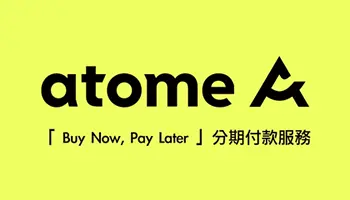 atome

「 Buy Now, Pay Later 」分期付款服務